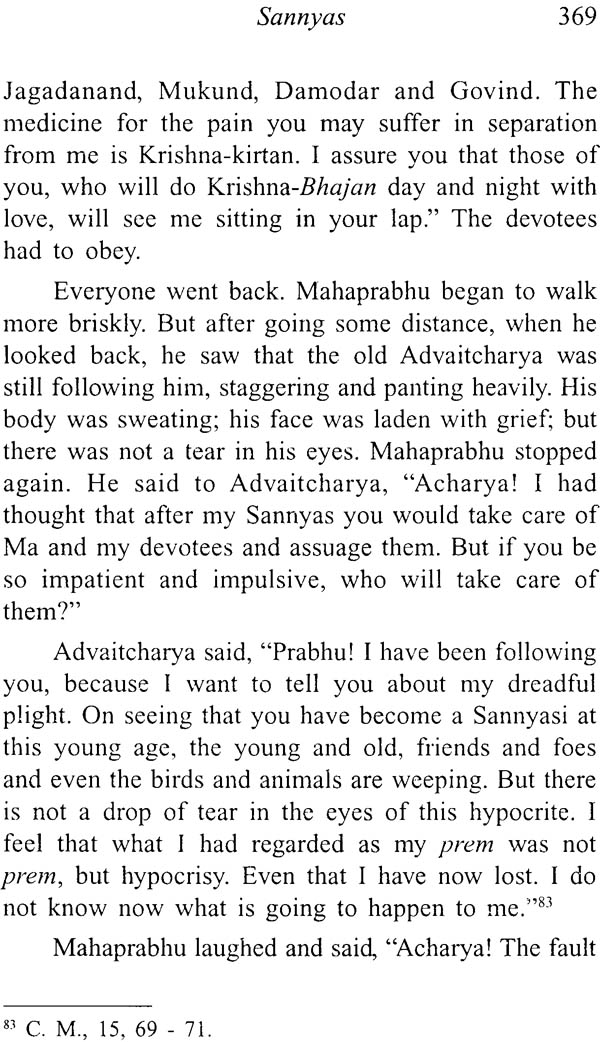 Sannyas 369

Jagadanand, Mukund, Damodar and Govind. The medicine for the pain you may suffer in separation from me is Krishna-kirtan. I assure you that those of you, who will do Krishna-Bhajan day and night with love, will see me sitting in your lap." The devotees had to obey.

Everyone went back. Mahaprabhu began to walk more briskly. But after going some distance, when he looked back, he saw that the old Advaitcharya was still following him, staggering and panting heavily. His body was sweating; his face was laden with grief; but there was not a tear in his eyes. Mahaprabhu stopped again. He said to Advaitcharya, "Acharya! I had thought that after my Sannyas you would take care of Ma and my devotees and assuage them. But if you be so impatient and impulsive, who will take care of them?"

Advaitcharya said, "Prabhu! I have been following you, because I want to tell you about my dreadful plight. On seeing that you have become a Sannyasi at this young age, the young and old, friends and foes and even the birds and animals are weeping. But there is not a drop of tear in the eyes of this hypocrite. I feel that what I had regarded as my prem was not prem, but hypocrisy. Even that I have now lost. I do not know now what is going to happen to me."$^{83}$

Mahaprabhu laughed and said, "Acharya! The fault

$^{83}$ C. M., 15, 69 - 71.